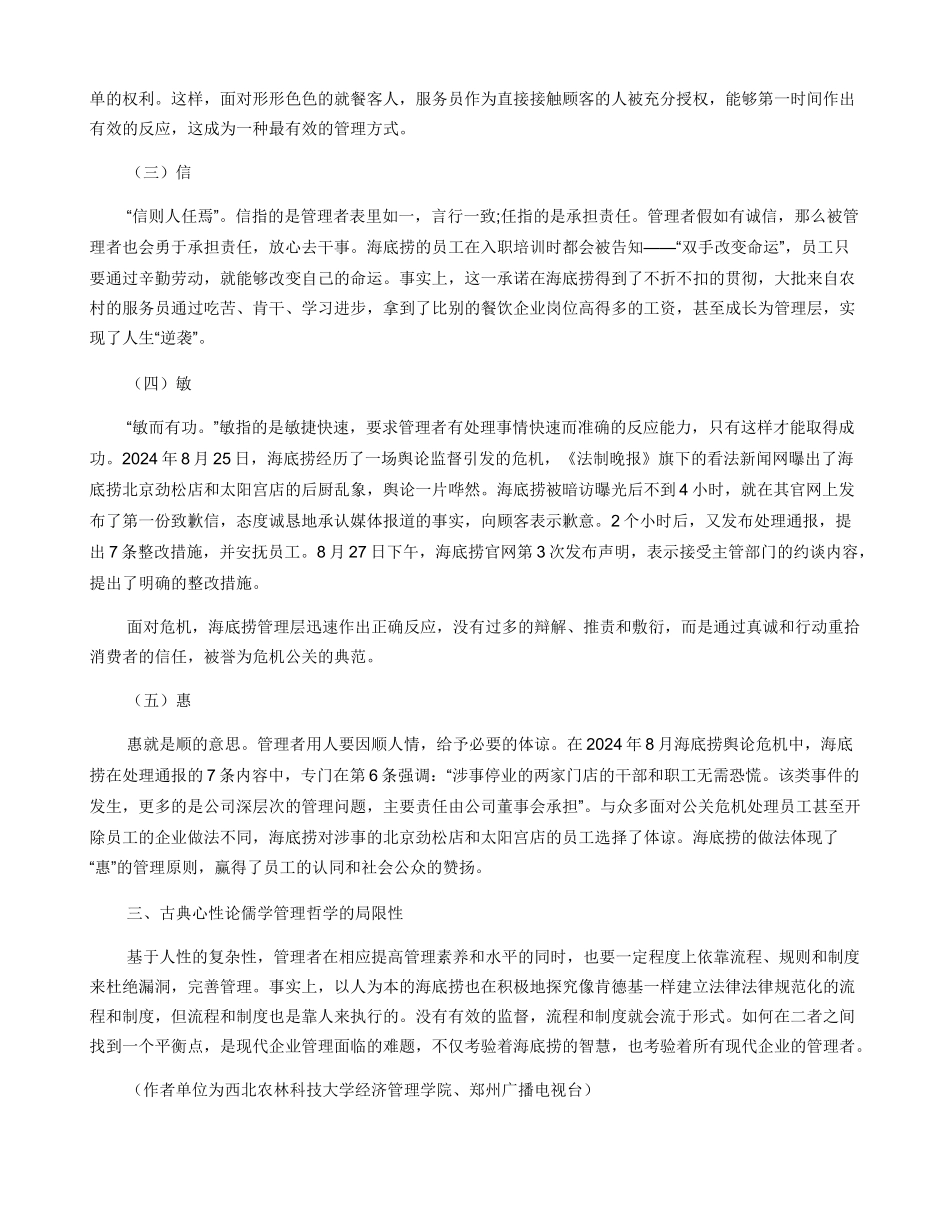 单的权利。这样，面对形形色色的就餐客人，服务员作为直接接触顾客的人被充分授权，能够第一时间作出有效的反应，这成为一种最有效的管理方式。

（三）信

“信则人任焉”。信指的是管理者表里如一，言行一致;任指的是承担责任。管理者假如有诚信，那么被管理者也会勇于承担责任，放心去干事。海底捞的员工在入职培训时都会被告知——“双手改变命运”，员工只要通过辛勤劳动，就能够改变自己的命运。事实上，这一承诺在海底捞得到了不折不扣的贯彻，大批来自农村的服务员通过吃苦、肯干、学习进步，拿到了比别的餐饮企业岗位高得多的工资，甚至成长为管理层，实现了人生“逆袭”。

（四）敏

“敏而有功。”敏指的是敏捷快速，要求管理者有处理事情快速而准确的反应能力，只有这样才能取得成功。2024年8月25日，海底捞经历了一场舆论监督引发的危机，《法制晚报》旗下的看法新闻网曝出了海底捞北京劲松店和太阳宫店的后厨乱象，舆论一片哗然。海底捞被暗访曝光后不到4小时，就在其官网上发布了第一份致歉信，态度诚恳地承认媒体报道的事实，向顾客表示歉意。2个小时后，又发布处理通报，提出7条整改措施，并安抚员工。8月27日下午，海底捞官网第3次发布声明，表示接受主管部门的约谈内容，提出了明确的整改措施。

面对危机，海底捞管理层迅速作出正确反应，没有过多的辩解、推责和敷衍，而是通过真诚和行动重拾消费者的信任，被誉为危机公关的典范。

（五）惠

惠就是顺的意思。管理者用人要因顺人情，给予必要的体谅。在2024年8月海底捞舆论危机中，海底捞在处理通报的7条内容中，专门在第6条强调：“涉事停业的两家门店的干部和职工无需恐慌。该类事件的发生，更多的是公司深层次的管理问题，主要责任由公司董事会承担”。与众多面对公关危机处理员工甚至开除员工的企业做法不同，海底捞对涉事的北京劲松店和太阳宫店的员工选择了体谅。海底捞的做法体现了“惠”的管理原则，赢得了员工的认同和社会公众的赞扬。

三、古典心性论儒学管理哲学的局限性

基于人性的复杂性，管理者在相应提高管理素养和水平的同时，也要一定程度上依靠流程、规则和制度来杜绝漏洞，完善管理。事实上，以人为本的海底捞也在积极地探究像肯德基一样建立法律法律规范化的流程和制度，但流程和制度也是靠人来执行的。没有有效的监督，流程和制度就会流于形式。如何在二者之间找到一个平衡点，是现代企业管理面临的难题，不仅考验着海底捞的智慧，也考验着所有现代企业的管理者。

（作者单位为西北农林科技大学经济管理学院、郑州广播电视台）